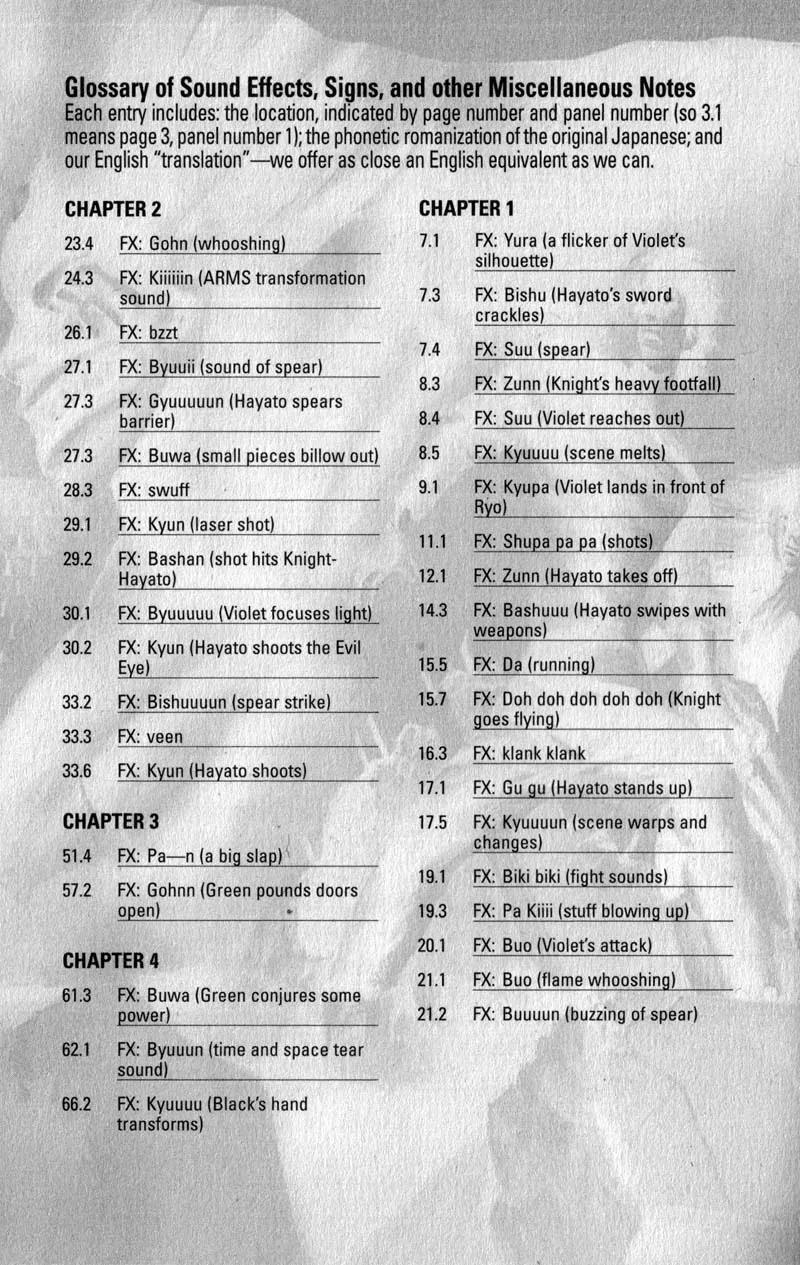 Glossary of Sound Effects, Signs, and other Miscellaneous Notes
Each entry includes: the location, indicated by page number and panel number (so 3.1 means page 3, panel number 1); the phonetic romanization of the original Japanese; and our English "translation"—we offer as close an English equivalent as we can.

CHAPTER 2

23.4 FX: Gohn (whooshing)
24.3 FX: Kiiiiiin (ARMS transformation sound)
26.1 FX: bzzt
27.1 FX: Byuuii (sound of spear)
27.3 FX: Gyuuuuun (Hayato spears barrier)
27.3 FX: Buwa (small pieces billow out)
28.3 FX: swuff
29.1 FX: Kyun (laser shot)
29.2 FX: Bashan (shot hits Knight-Hayato)
30.1 FX: Byuuuuu (Violet focuses light)
30.2 FX: Kyun (Hayato shoots the Evil Eye)
33.2 FX: Bishuuuun (spear strike)
33.3 FX: veen
33.6 FX: Kyun (Hayato shoots)

CHAPTER 3

51.4 FX: Pa—n (a big slap)
57.2 FX: Gohnn (Green pounds doors open)

CHAPTER 4

61.3 FX: Buwa (Green conjures some power)
62.1 FX: Byuuun (time and space tear sound)
66.2 FX: Kyuuuu (Black's hand transforms)

CHAPTER 1

7.1 FX: Yura (a flicker of Violet's silhouette)
7.3 FX: Bishu (Hayato's sword crackles)
7.4 FX: Suu (spear)
8.3 FX: Zunn (Knight's heavy footfall)
8.4 FX: Suu (Violet reaches out)
8.5 FX: Kyuuuu (scene melts)
9.1 FX: Kyupa (Violet lands in front of Ryo)
11.1 FX: Shupa pa pa (shots)
12.1 FX: Zunn (Hayato takes off)
14.3 FX: Bashuuu (Hayato swipes with weapons)
15.5 FX: Da (running)
15.7 FX: Doh doh doh doh doh (Knight goes flying)
16.3 FX: klank klank
17.1 FX: Gu gu (Hayato stands up)
17.5 FX: Kyuuuun (scene warps and changes)
19.1 FX: Biki biki (fight sounds)
19.3 FX: Pa Kiiii (stuff blowing up)
20.1 FX: Buo (Violet's attack)
21.1 FX: Buo (flame whooshing)
21.2 FX: Buuuun (buzzing of spear)